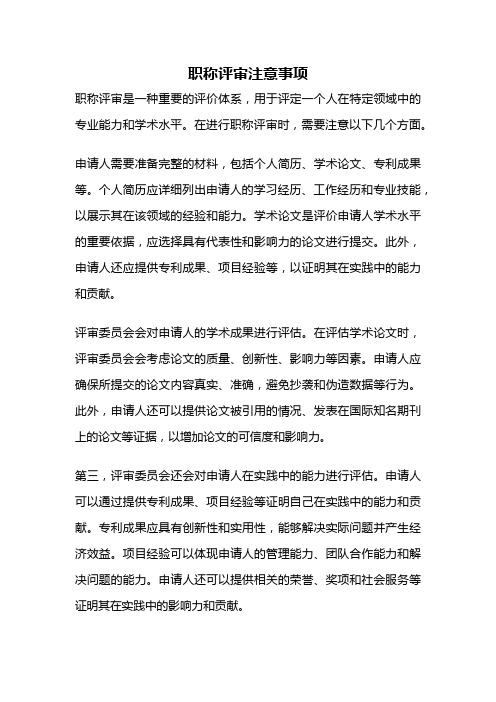 职称评审注意事项

职称评审是一种重要的评价体系，用于评定一个人在特定领域中的专业能力和学术水平。在进行职称评审时，需要注意以下几个方面。

申请人需要准备完整的材料，包括个人简历、学术论文、专利成果等。个人简历应详细列出申请人的学习经历、工作经历和专业技能，以展示其在该领域的经验和能力。学术论文是评价申请人学术水平的重要依据，应选择具有代表性和影响力的论文进行提交。此外，申请人还应提供专利成果、项目经验等，以证明其在实践中的能力和贡献。

评审委员会会对申请人的学术成果进行评估。在评估学术论文时，评审委员会会考虑论文的质量、创新性、影响力等因素。申请人应确保所提交的论文内容真实、准确，避免抄袭和伪造数据等行为。此外，申请人还可以提供论文被引用的情况、发表在国际知名期刊上的论文等证据，以增加论文的可信度和影响力。

第三，评审委员会还会对申请人在实践中的能力进行评估。申请人可以通过提供专利成果、项目经验等证明自己在实践中的能力和贡献。专利成果应具有创新性和实用性，能够解决实际问题并产生经济效益。项目经验可以体现申请人的管理能力、团队合作能力和解决问题的能力。申请人还可以提供相关的荣誉、奖项和社会服务等证明其在实践中的影响力和贡献。